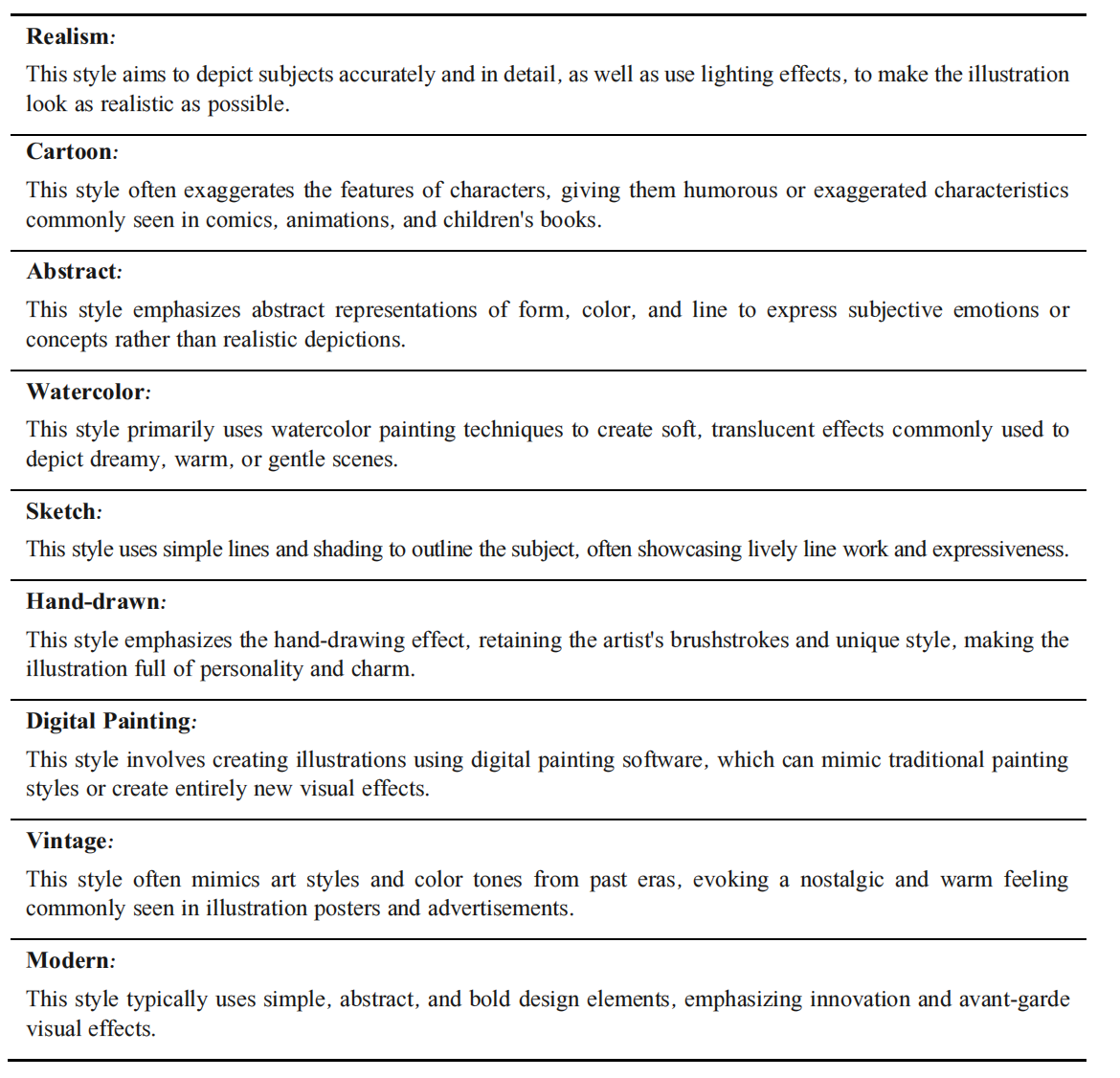 Realism:

This style aims to depict subjects accurately and in detail, as well as use lighting effects, to make the illustration look as realistic as possible.

Cartoon:

This style often exaggerates the features of characters, giving them humorous or exaggerated characteristics commonly seen in comics, animations, and children's books.

Abstract:

This style emphasizes abstract representations of form, color, and line to express subjective emotions or concepts rather than realistic depictions.

Watercolor:

This style primarily uses watercolor painting techniques to create soft, translucent effects commonly used to depict dreamy, warm, or gentle scenes.

Sketch:

This style uses simple lines and shading to outline the subject, often showcasing lively line work and expressiveness.

Hand-drawn:

This style emphasizes the hand-drawing effect, retaining the artist's brushstrokes and unique style, making the illustration full of personality and charm.

Digital Painting:

This style involves creating illustrations using digital painting software, which can mimic traditional painting styles or create entirely new visual effects.

Vintage:

This style often mimics art styles and color tones from past eras, evoking a nostalgic and warm feeling commonly seen in illustration posters and advertisements.

Modern:

This style typically uses simple, abstract, and bold design elements, emphasizing innovation and avant-garde visual effects.